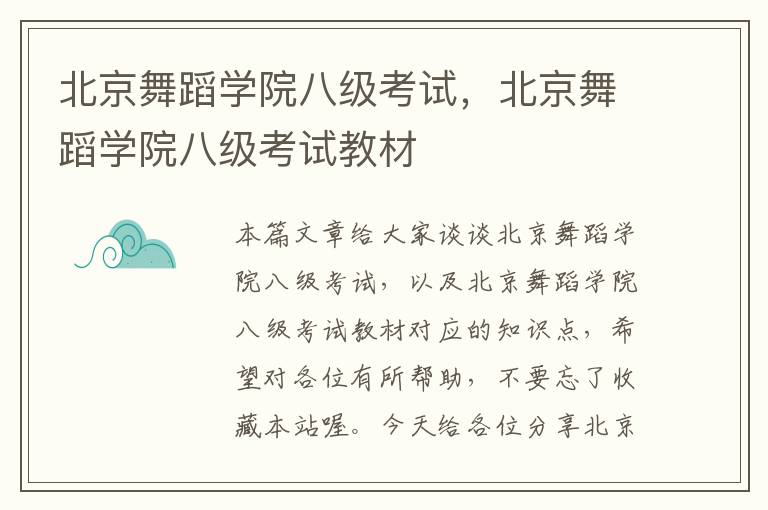 北京舞蹈学院八级考试，北京舞蹈学院八级考试教材

本篇文章给大家谈谈北京舞蹈学院八级考试，以及北京舞蹈学院八级考试教材对应的知识点，希望对各位有所帮助，不要忘了收藏本站喔。今天给各位分享北京